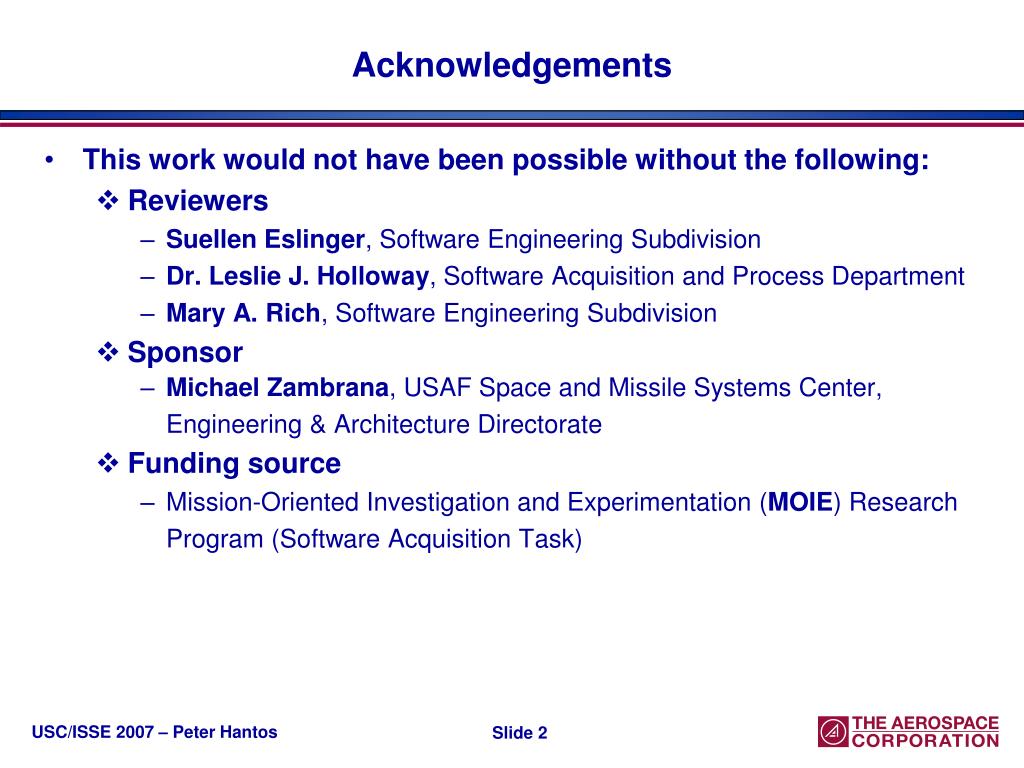 Acknowledgements

• This work would not have been possible without the following:

❖ Reviewers

– Suellen Eslinger, Software Engineering Subdivision

– Dr. Leslie J. Holloway, Software Acquisition and Process Department

– Mary A. Rich, Software Engineering Subdivision

❖ Sponsor

– Michael Zambrana, USAF Space and Missile Systems Center, Engineering & Architecture Directorate

❖ Funding source

– Mission-Oriented Investigation and Experimentation (MOIE) Research Program (Software Acquisition Task)

USC/ISSE 2007 – Peter Hantos

Slide 2

THE AEROSPACE CORPORATION